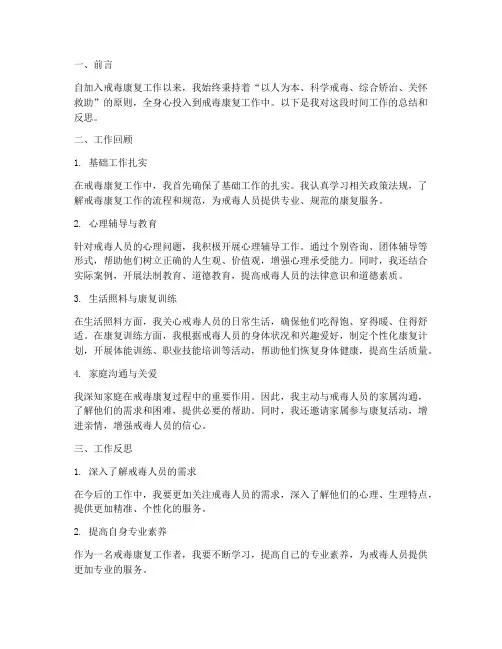 一、前言

自加入戒毒康复工作以来，我始终秉持着“以人为本、科学戒毒、综合矫治、关怀救助”的原则，全身心投入到戒毒康复工作中。以下是我对这段时间工作的总结和反思。

二、工作回顾

1. 基础工作扎实

在戒毒康复工作中，我首先确保了基础工作的扎实。我认真学习相关政策法规，了解戒毒康复工作的流程和规范，为戒毒人员提供专业、规范的康复服务。

2. 心理辅导与教育

针对戒毒人员的心理问题，我积极开展心理辅导工作。通过个别咨询、团体辅导等形式，帮助他们树立正确的人生观、价值观，增强心理承受能力。同时，我还结合实际案例，开展法制教育、道德教育，提高戒毒人员的法律意识和道德素质。

3. 生活照料与康复训练

在生活照料方面，我关心戒毒人员的日常生活，确保他们吃得饱、穿得暖、住得舒适。在康复训练方面，我根据戒毒人员的身体状况和兴趣爱好，制定个性化康复计划，开展体能训练、职业技能培训等活动，帮助他们恢复身体健康，提高生活质量。

4. 家庭沟通与关爱

我深知家庭在戒毒康复过程中的重要作用。因此，我主动与戒毒人员的家属沟通，了解他们的需求和困难，提供必要的帮助。同时，我还邀请家属参与康复活动，增进亲情，增强戒毒人员的信心。

三、工作反思

1. 深入了解戒毒人员的需求

在今后的工作中，我要更加关注戒毒人员的需求，深入了解他们的心理、生理特点，提供更加精准、个性化的服务。

2. 提高自身专业素养

作为一名戒毒康复工作者，我要不断学习，提高自己的专业素养，为戒毒人员提供更加专业的服务。